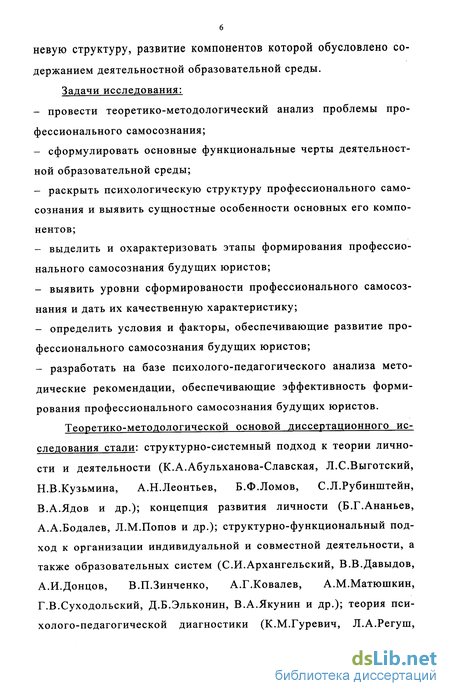 6

невую структуру, развитие компонентов которой обусловлено содержанием деятельностной образовательной среды.

Задачи исследования:

– провести теоретико-методологический анализ проблемы профессионального самосознания;

– сформулировать основные функциональные черты деятельностной образовательной среды;

– раскрыть психологическую структуру профессионального самосознания и выявить сущностные особенности основных его компонентов;

– выделить и охарактеризовать этапы формирования профессионального самосознания будущих юристов;

– выявить уровни сформированости профессионального самосознания и дать их качественную характеристику;

– определить условия и факторы, обеспечивающие развитие профессионального самосознания будущих юристов;

– разработать на базе психолого-педагогического анализа методические рекомендации, обеспечивающие эффективность формирования профессионального самосознания будущих юристов.

Теоретико-методологической основой диссертационного исследования стали: структурно-системный подход к теории личности и деятельности (К.А.Абульханова-Славская, Л.С.Выготский, Н.В.Кузьмина, А.Н.Леонтьев, Б.Ф.Ломов, С.Л.Рубинштейн, В.А.Ядов и др.); концепция развития личности (Б.Г.Ананьев, А.А.Бодалев, Л.М.Попов и др.); структурно-функциональный подход к организации индивидуальной и совместной деятельности, а также образовательных систем (С.И.Архангельский, В.В.Давыдов, А.И.Донцов, В.П.Зинченко, А.Г.Ковалев, А.М.Матюшкин, Г.В.Суходольский, Д.Б.Эльконин, В.А.Якунин и др.); теория психолого-педагогической диагностики (К.М.Гуревич, Л.А.Регуш,

dsLib.net
библиотека диссертаций